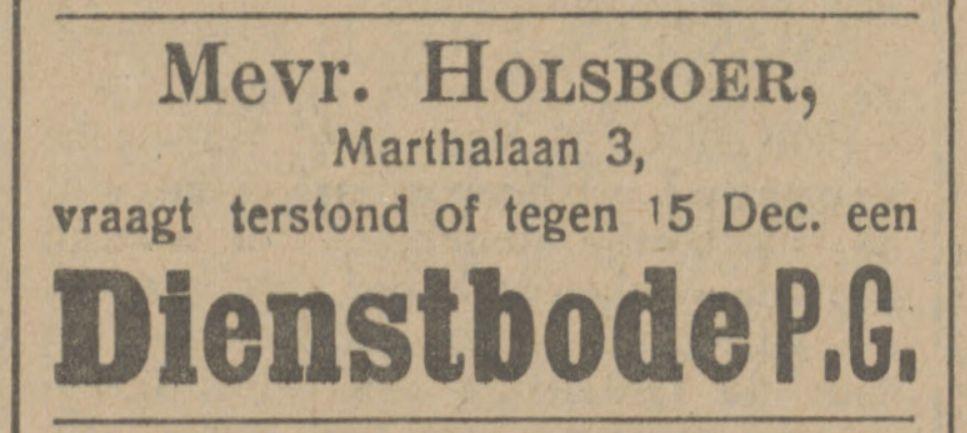 Mevr. Holsboer,
Marthalaan 3,
vraagt terstond of tegen 15 Dec. een
Dienstbode P.G.